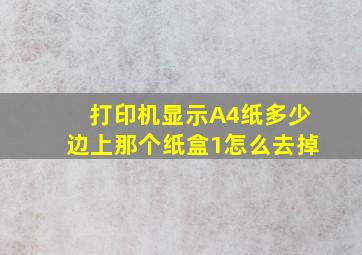 打印机显示A4纸多少边上那个纸盒1怎么去掉